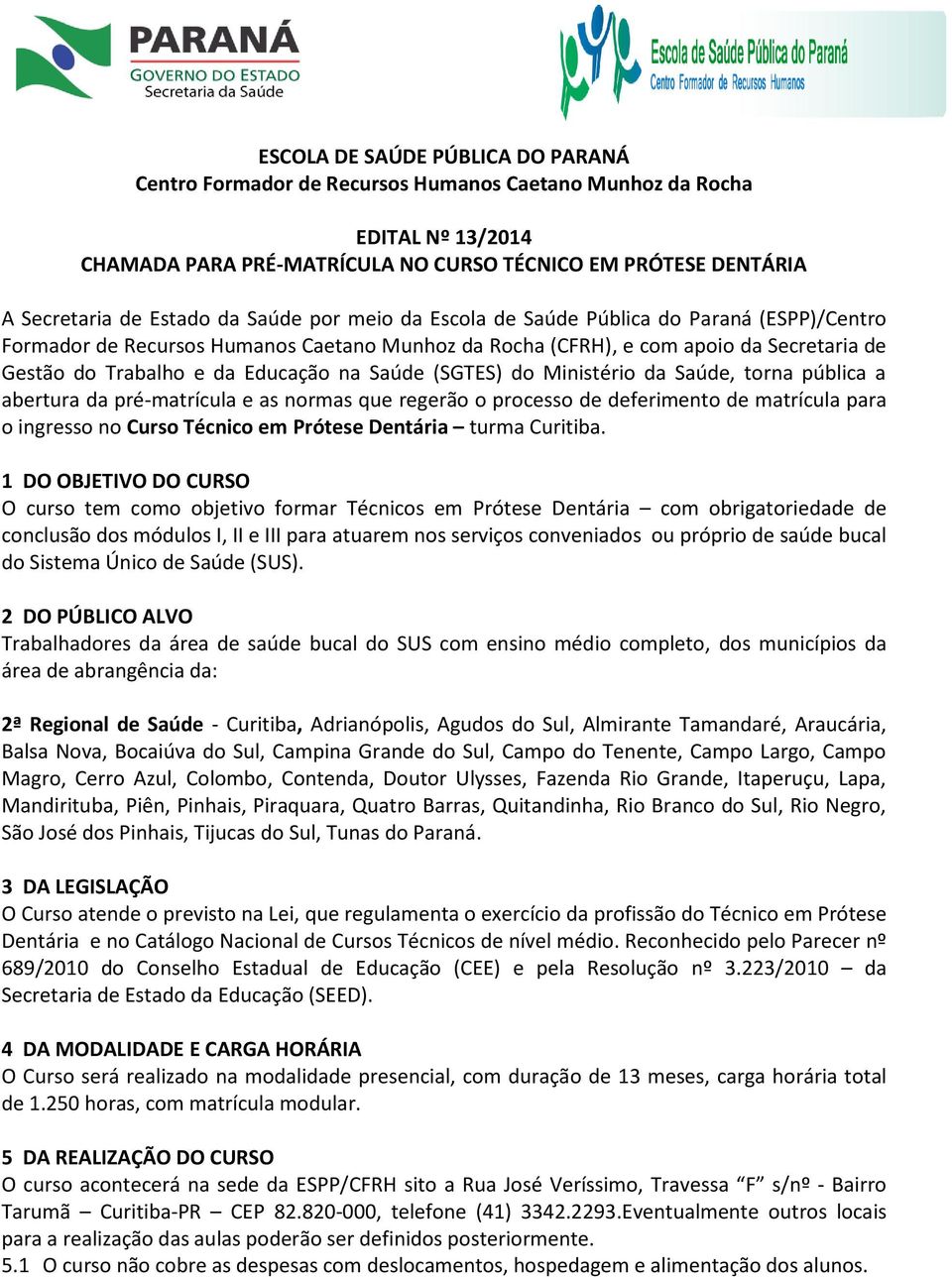 PARANÁ
GOVERNO DO ESTADO
Secretaria da Saúde

Escola de Saúde Pública do Paraná
Centro Formador de Recursos Humanos

ESCOLA DE SAÚDE PÚBLICA DO PARANÁ
Centro Formador de Recursos Humanos Caetano Munhoz da Rocha

EDITAL Nº 13/2014
CHAMADA PARA PRÉ-MATRÍCULA NO CURSO TÉCNICO EM PRÓTESE DENTÁRIA

A Secretaria de Estado da Saúde por meio da Escola de Saúde Pública do Paraná (ESPP)/Centro Formador de Recursos Humanos Caetano Munhoz da Rocha (CFRH), e com apoio da Secretaria de Gestão do Trabalho e da Educação na Saúde (SGTES) do Ministério da Saúde, torna pública a abertura da pré-matrícula e as normas que regerão o processo de deferimento de matrícula para o ingresso no Curso Técnico em Prótese Dentária – turma Curitiba.

1 DO OBJETIVO DO CURSO
O curso tem como objetivo formar Técnicos em Prótese Dentária – com obrigatoriedade de conclusão dos módulos I, II e III para atuarem nos serviços conveniados ou próprio de saúde bucal do Sistema Único de Saúde (SUS).

2 DO PÚBLICO ALVO
Trabalhadores da área de saúde bucal do SUS com ensino médio completo, dos municípios da área de abrangência da:

2ª Regional de Saúde - Curitiba, Adrianópolis, Agudos do Sul, Almirante Tamandaré, Araucária, Balsa Nova, Bocaiúva do Sul, Campina Grande do Sul, Campo do Tenente, Campo Largo, Campo Magro, Cerro Azul, Colombo, Contenda, Doutor Ulysses, Fazenda Rio Grande, Itaperuçu, Lapa, Mandirituba, Piên, Pinhais, Piraquara, Quatro Barras, Quitandinha, Rio Branco do Sul, Rio Negro, São José dos Pinhais, Tijucas do Sul, Tunas do Paraná.

3 DA LEGISLAÇÃO
O Curso atende o previsto na Lei, que regulamenta o exercício da profissão do Técnico em Prótese Dentária e no Catálogo Nacional de Cursos Técnicos de nível médio. Reconhecido pelo Parecer nº 689/2010 do Conselho Estadual de Educação (CEE) e pela Resolução nº 3.223/2010 – da Secretaria de Estado da Educação (SEED).

4 DA MODALIDADE E CARGA HORÁRIA
O Curso será realizado na modalidade presencial, com duração de 13 meses, carga horária total de 1.250 horas, com matrícula modular.

5 DA REALIZAÇÃO DO CURSO
O curso acontecerá na sede da ESPP/CFRH sito a Rua José Veríssimo, Travessa “F” s/nº - Bairro Tarumã – Curitiba-PR – CEP 82.820-000, telefone (41) 3342.2293.Eventualmente outros locais para a realização das aulas poderão ser definidos posteriormente.
5.1 O curso não cobre as despesas com deslocamentos, hospedagem e alimentação dos alunos.